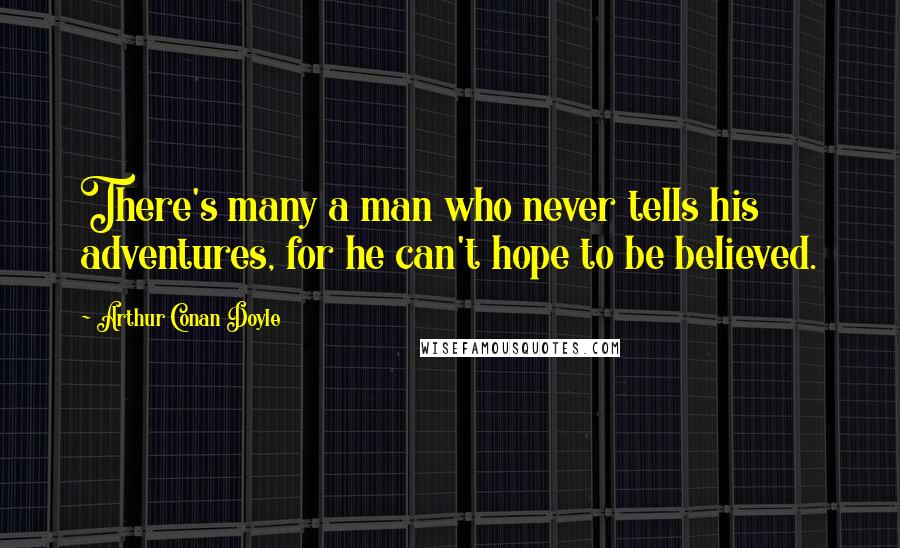 There's many a man who never tells his adventures, for he can't hope to be believed.

- Arthur Conan Doyle

WISEFAMOUSQUOTES.COM